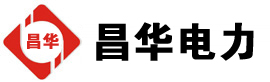 昌华

昌华电力